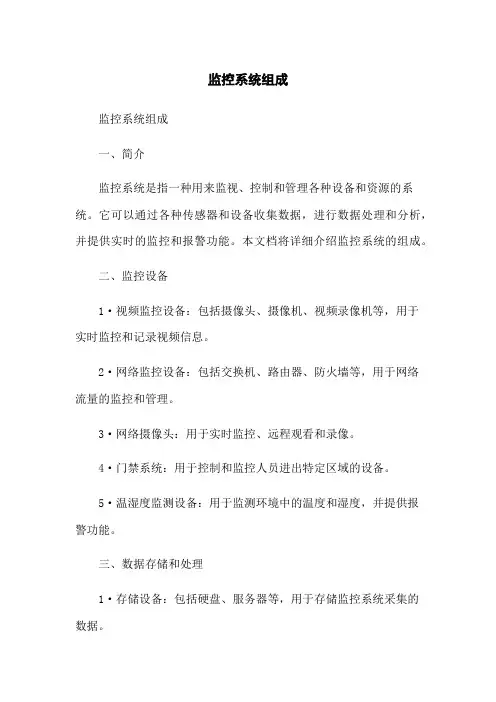 监控系统组成

监控系统组成

一、简介

监控系统是指一种用来监视、控制和管理各种设备和资源的系统。它可以通过各种传感器和设备收集数据，进行数据处理和分析，并提供实时的监控和报警功能。本文档将详细介绍监控系统的组成。

二、监控设备

1·视频监控设备：包括摄像头、摄像机、视频录像机等，用于实时监控和记录视频信息。

2·网络监控设备：包括交换机、路由器、防火墙等，用于网络流量的监控和管理。

3·网络摄像头：用于实时监控、远程观看和录像。

4·门禁系统：用于控制和监控人员进出特定区域的设备。

5·温湿度监测设备：用于监测环境中的温度和湿度，并提供报警功能。

三、数据存储和处理

1·存储设备：包括硬盘、服务器等，用于存储监控系统采集的数据。